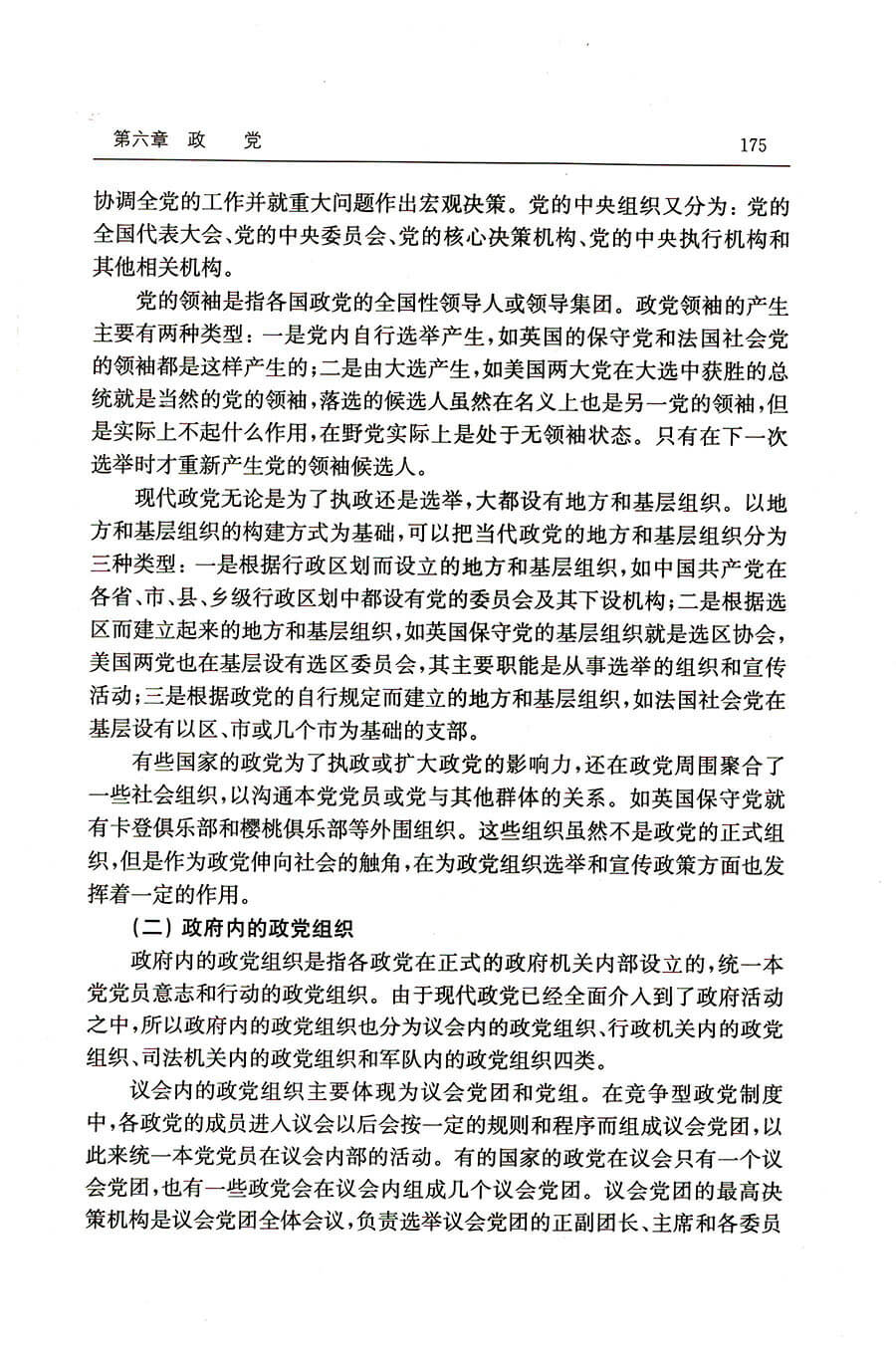 第六章　政　　党　　175

协调全党的工作并就重大问题作出宏观决策。党的中央组织又分为：党的全国代表大会、党的中央委员会、党的核心决策机构、党的中央执行机构和其他相关机构。

党的领袖是指各国政党的全国性领导人或领导集团。政党领袖的产生主要有两种类型：一是党内自行选举产生，如英国的保守党和法国社会党的领袖都是这样产生的；二是由大选产生，如美国两大党在大选中获胜的总统就是当然的党的领袖，落选的候选人虽然在名义上也是另一党的领袖，但是实际上不起什么作用，在野党实际上是处于无领袖状态。只有在下一次选举时才重新产生党的领袖候选人。

现代政党无论是为了执政还是选举，大都设有地方和基层组织。以地方和基层组织的构建方式为基础，可以把当代政党的地方和基层组织分为三种类型：一是根据行政区划而设立的地方和基层组织，如中国共产党在各省、市、县、乡级行政区划中都设有党的委员会及其下设机构；二是根据选区而建立起来的地方和基层组织，如英国保守党的基层组织就是选区协会，美国两党也在基层设有选区委员会，其主要职能是从事选举的组织和宣传活动；三是根据政党的自行规定而建立的地方和基层组织，如法国社会党在基层设有以区、市或几个市为基础的支部。

有些国家的政党为了执政或扩大政党的影响力，还在政党周围聚合了一些社会组织，以沟通本党党员或党与其他群体的关系。如英国保守党就有卡登俱乐部和樱桃俱乐部等外围组织。这些组织虽然不是政党的正式组织，但是作为政党伸向社会的触角，在为政党组织选举和宣传政策方面也发挥着一定的作用。

（二）政府内的政党组织

政府内的政党组织是指各政党在正式的政府机关内部设立的，统一本党党员意志和行动的政党组织。由于现代政党已经全面介入到了政府活动之中，所以政府内的政党组织也分为议会内的政党组织、行政机关内的政党组织、司法机关内的政党组织和军队内的政党组织四类。

议会内的政党组织主要体现为议会党团和党组。在竞争型政党制度中，各政党的成员进入议会以后会按一定的规则和程序而组成议会党团，以此来统一本党党员在议会内部的活动。有的国家的政党在议会只有一个议会党团，也有一些政党会在议会内组成几个议会党团。议会党团的最高决策机构是议会党团全体会议，负责选举议会党团的正副团长、主席和各委员